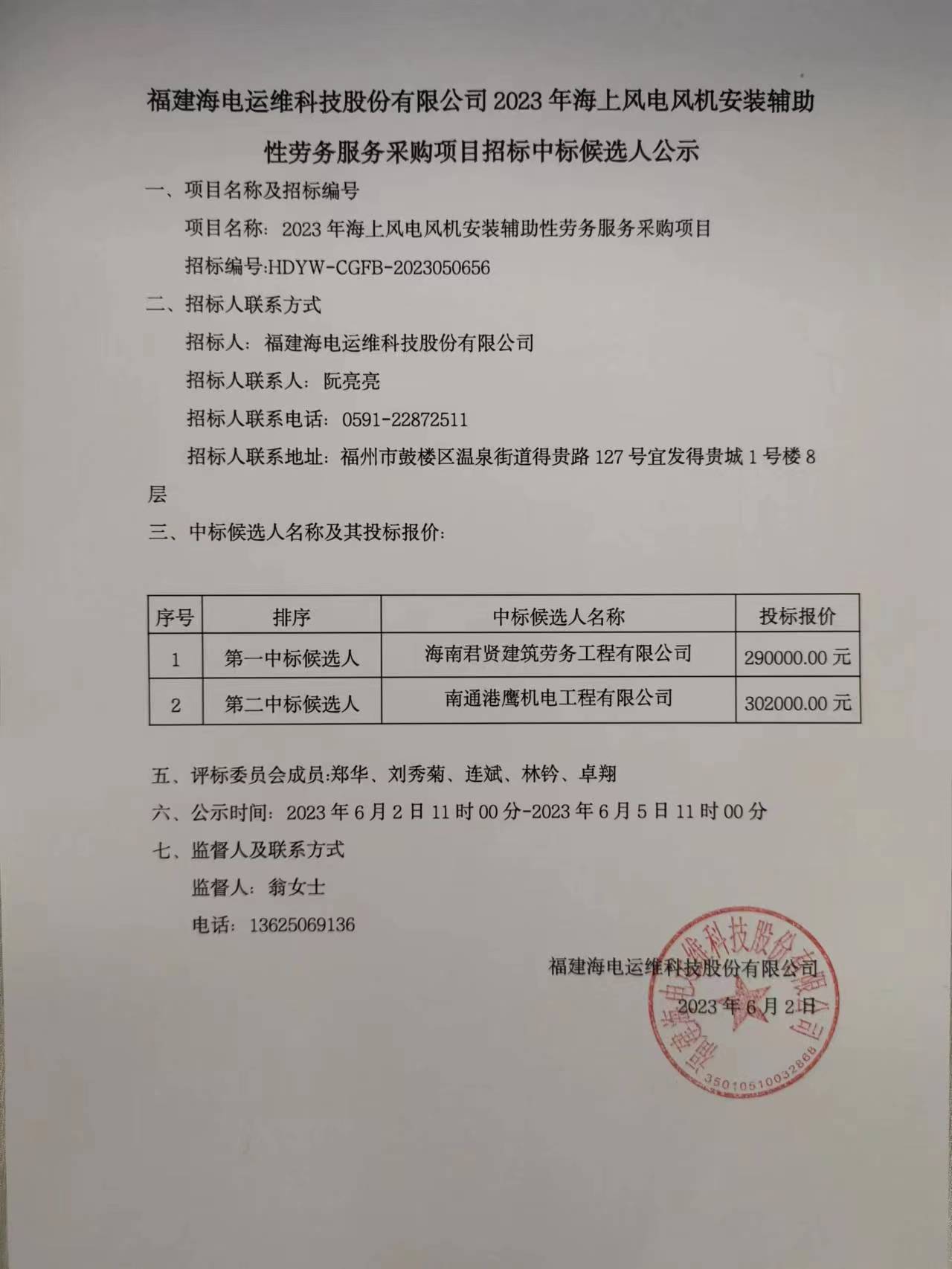 福建海电运维科技股份有限公司 2023 年海上风电风机安装辅助性劳务服务采购项目招标中标候选人公示

一、项目名称及招标编号

项目名称：2023 年海上风电风机安装辅助性劳务服务采购项目

招标编号:HDYW-CGFB-2023050656

二、招标人联系方式

招标人：福建海电运维科技股份有限公司

招标人联系人：阮亮亮

招标人联系电话：0591-22872511

招标人联系地址：福州市鼓楼区温泉街道得贵路 127 号宜发得贵城 1 号楼 8 层

三、中标候选人名称及其投标报价：

| 序号 | 排序 | 中标候选人名称 | 投标报价 |
|---|---|---|---|
| 1 | 第一中标候选人 | 海南君贤建筑劳务工程有限公司 | 290000.00 元 |
| 2 | 第二中标候选人 | 南通港鹰机电工程有限公司 | 302000.00 元 |

五、评标委员会成员:郑华、刘秀菊、连斌、林钤、卓翔

六、公示时间：2023 年 6 月 2 日 11 时 00 分-2023 年 6 月 5 日 11 时 00 分

七、监督人及联系方式

监督人：翁女士

电话：13625069136

福建海电运维科技股份有限公司

2023 年 6 月 2 日

福建海电运维科技股份有限公司

3501051003286